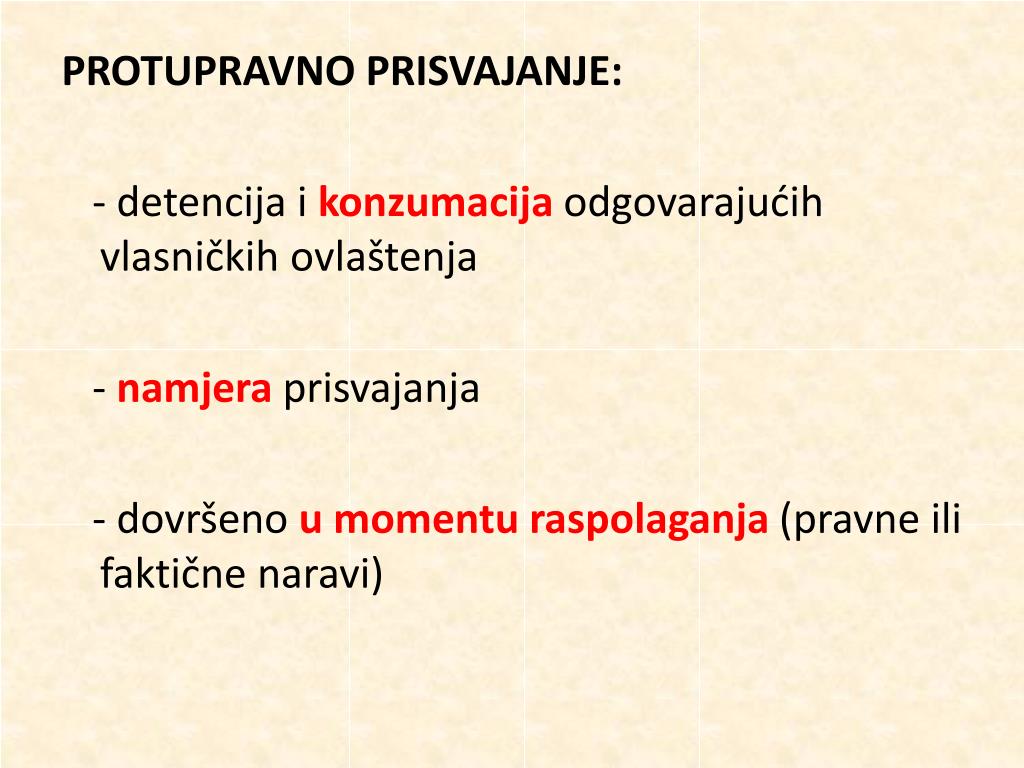 PROTUPRAVNO PRISVAJANJE:

- detencija i konzumacija odgovarajućih vlasničkih ovlaštenja

- namjera prisvajanja

- dovršeno u momentu raspolaganja (pravne ili faktične naravi)